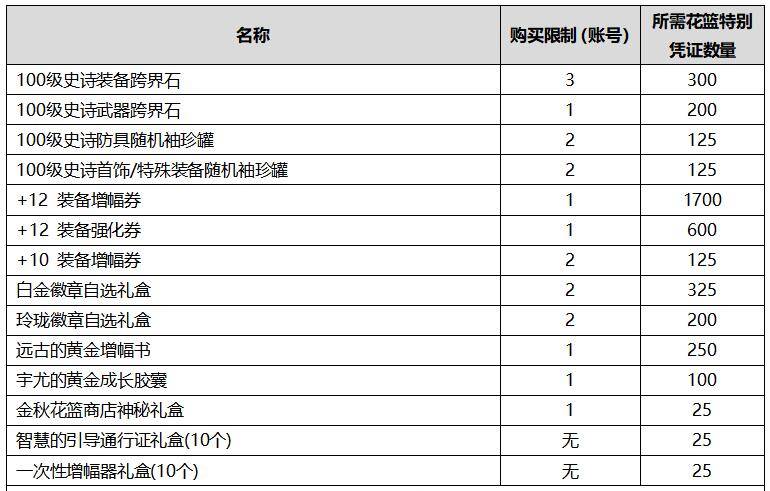 | 名称 | 购买限制 (账号) | 所需花篮特别凭证数量 |
|---|---|---|
| 100级史诗装备跨界石 | 3 | 300 |
| 100级史诗武器跨界石 | 1 | 200 |
| 100级史诗防具随机袖珍罐 | 2 | 125 |
| 100级史诗首饰/特殊装备随机袖珍罐 | 2 | 125 |
| +12 装备增幅券 | 1 | 1700 |
| +12 装备强化券 | 1 | 600 |
| +10 装备增幅券 | 2 | 125 |
| 白金徽章自选礼盒 | 2 | 325 |
| 玲珑徽章自选礼盒 | 2 | 200 |
| 远古的黄金增幅书 | 1 | 250 |
| 宇尤的黄金成长胶囊 | 1 | 100 |
| 金秋花篮商店神秘礼盒 | 1 | 25 |
| 智慧的引导通行证礼盒(10个) | 无 | 25 |
| 一次性增幅器礼盒(10个) | 无 | 25 |